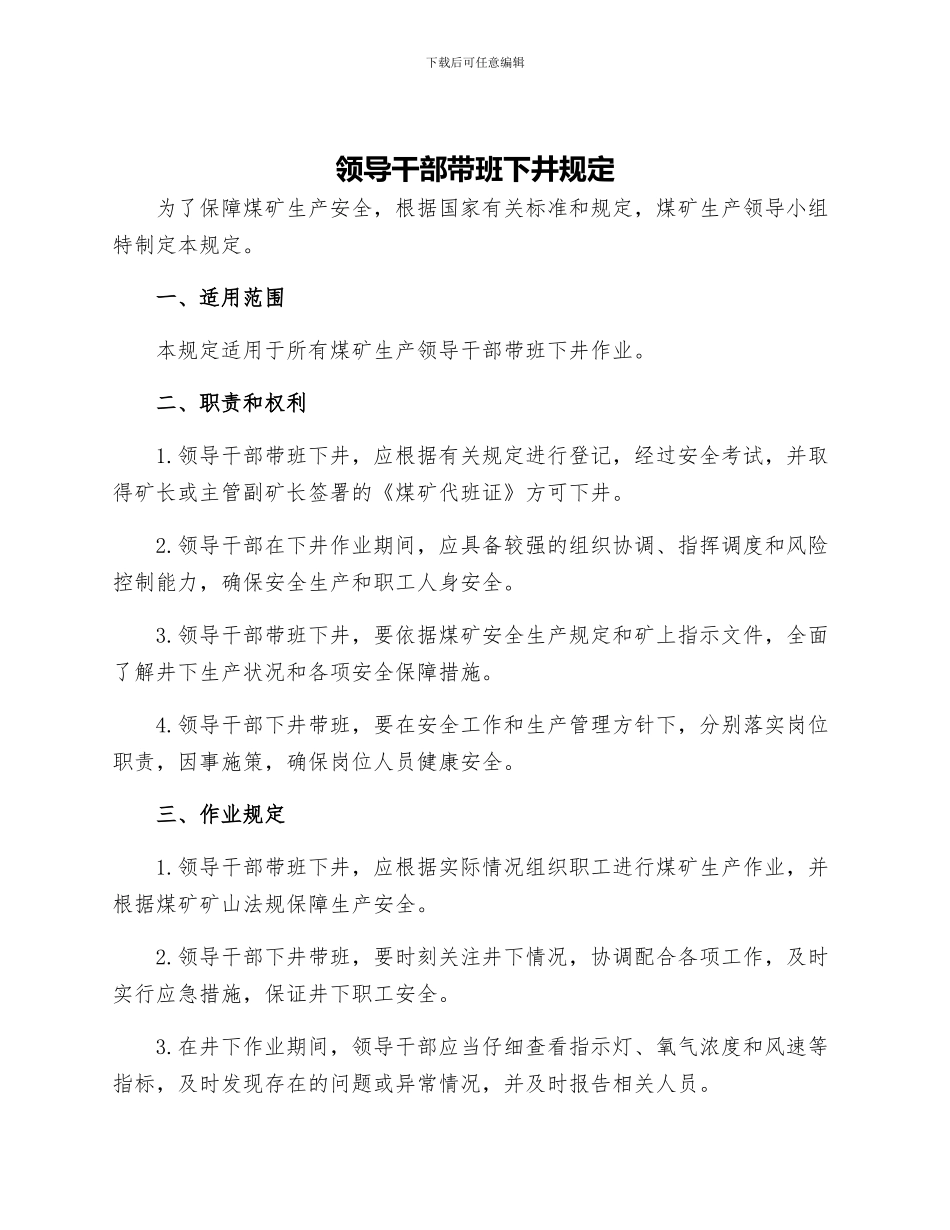 下载后可任意编辑

领导干部带班下井规定

为了保障煤矿生产安全，根据国家有关标准和规定，煤矿生产领导小组特制定本规定。

一、适用范围

本规定适用于所有煤矿生产领导干部带班下井作业。

二、职责和权利

1. 领导干部带班下井，应根据有关规定进行登记，经过安全考试，并取得矿长或主管副矿长签署的《煤矿代班证》方可下井。

2. 领导干部在下井作业期间，应具备较强的组织协调、指挥调度和风险控制能力，确保安全生产和职工人身安全。

3. 领导干部带班下井，要依据煤矿安全生产规定和矿上指示文件，全面了解井下生产状况和各项安全保障措施。

4. 领导干部下井带班，要在安全工作和生产管理方针下，分别落实岗位职责，因事施策，确保岗位人员健康安全。

三、作业规定

1. 领导干部带班下井，应根据实际情况组织职工进行煤矿生产作业，并根据煤矿矿山法规保障生产安全。

2. 领导干部下井带班，要时刻关注井下情况，协调配合各项工作，及时实行应急措施，保证井下职工安全。

3. 在井下作业期间，领导干部应当仔细查看指示灯、氧气浓度和风速等指标，及时发现存在的问题或异常情况，并及时报告相关人员。